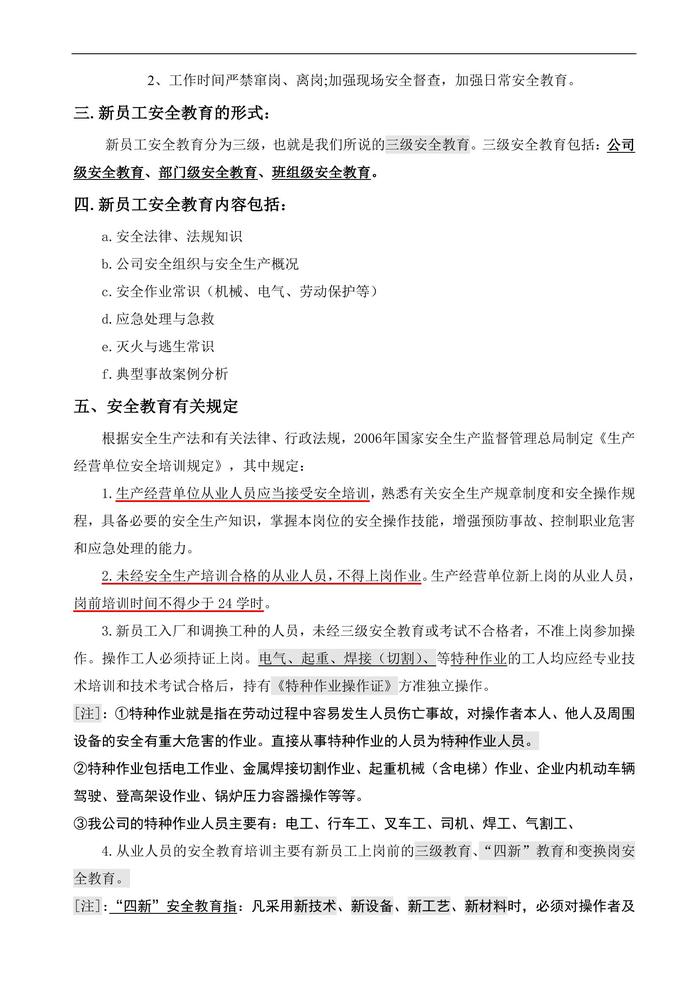 2、工作时间严禁窜岗、离岗;加强现场安全督查，加强日常安全教育。

三.新员工安全教育的形式：

新员工安全教育分为三级，也就是我们所说的三级安全教育。三级安全教育包括：公司级安全教育、部门级安全教育、班组级安全教育。

四.新员工安全教育内容包括：

a.安全法律、法规知识

b.公司安全组织与安全生产概况

c.安全作业常识（机械、电气、劳动保护等）

d.应急处理与急救

e.灭火与逃生常识

f.典型事故案例分析

五、安全教育有关规定

根据安全生产法和有关法律、行政法规，2006年国家安全生产监督管理总局制定《生产经营单位安全培训规定》，其中规定：

1.生产经营单位从业人员应当接受安全培训，熟悉有关安全生产规章制度和安全操作规程，具备必要的安全生产知识，掌握本岗位的安全操作技能，增强预防事故、控制职业危害和应急处理的能力。

2.未经安全生产培训合格的从业人员，不得上岗作业。生产经营单位新上岗的从业人员，岗前培训时间不得少于24学时。

3.新员工入厂和调换工种的人员，未经三级安全教育或考试不合格者，不准上岗参加操作。操作工人必须持证上岗。电气、起重、焊接（切割）、等特种作业的工人均应经专业技术培训和技术考试合格后，持有《特种作业操作证》方准独立操作。

[注]：①特种作业就是指在劳动过程中容易发生人员伤亡事故，对操作者本人、他人及周围设备的安全有重大危害的作业。直接从事特种作业的人员为特种作业人员。

②特种作业包括电工作业、金属焊接切割作业、起重机械（含电梯）作业、企业内机动车辆驾驶、登高架设作业、锅炉压力容器操作等等。

③我公司的特种作业人员主要有：电工、行车工、叉车工、司机、焊工、气割工、

4.从业人员的安全教育培训主要有新员工上岗前的三级教育、“四新”教育和变换岗安全教育。

[注]：“四新”安全教育指：凡采用新技术、新设备、新工艺、新材料时，必须对操作者及